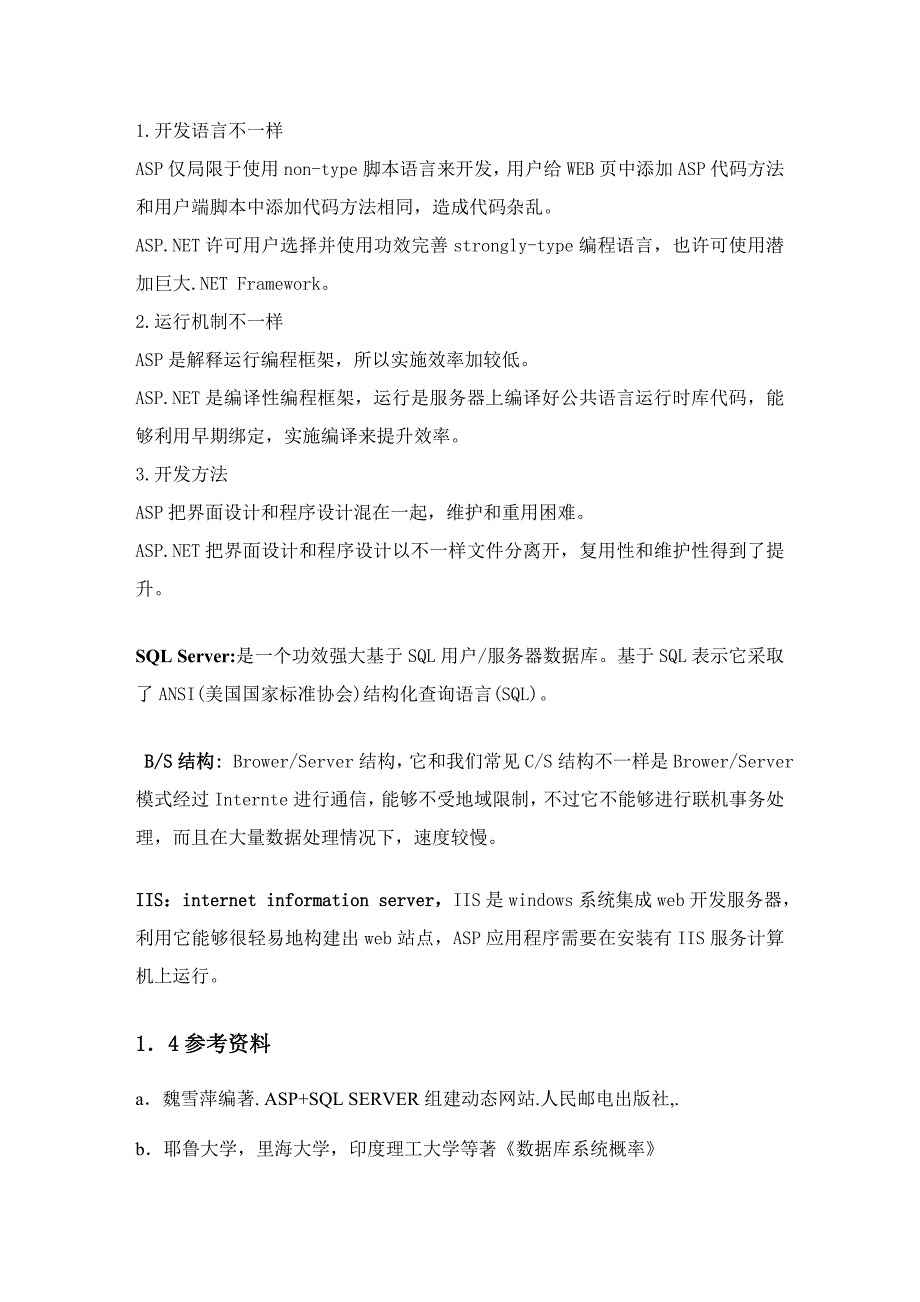 1.开发语言不一样

ASP仅局限于使用non-type脚本语言来开发，用户给WEB页中添加ASP代码方法和用户端脚本中添加代码方法相同，造成代码杂乱。

ASP.NET许可用户选择并使用功效完善strongly-type编程语言，也许可使用潜加巨大.NET Framework。

2.运行机制不一样

ASP是解释运行编程框架，所以实施效率加较低。

ASP.NET是编译性编程框架，运行是服务器上编译好公共语言运行时库代码，能够利用早期绑定，实施编译来提升效率。

3.开发方法

ASP把界面设计和程序设计混在一起，维护和重用困难。

ASP.NET把界面设计和程序设计以不一样文件分离开，复用性和维护性得到了提升。

SQL Server:是一个功效强大基于SQL用户/服务器数据库。基于SQL表示它采取了ANSI(美国国家标准协会)结构化查询语言(SQL)。

B/S结构：Brower/Server结构，它和我们常见C/S结构不一样是Brower/Server模式经过Internte进行通信，能够不受地域限制，不过它不能够进行联机事务处理，而且在大量数据处理情况下，速度较慢。

IIS：internet information server，IIS是windows系统集成web开发服务器，利用它能够很轻易地构建出web站点，ASP应用程序需要在安装有IIS服务计算机上运行。

1．4参考资料

a．魏雪萍编著.ASP+SQL SERVER组建动态网站.人民邮电出版社,.

b．耶鲁大学，里海大学，印度理工大学等著《数据库系统概率》